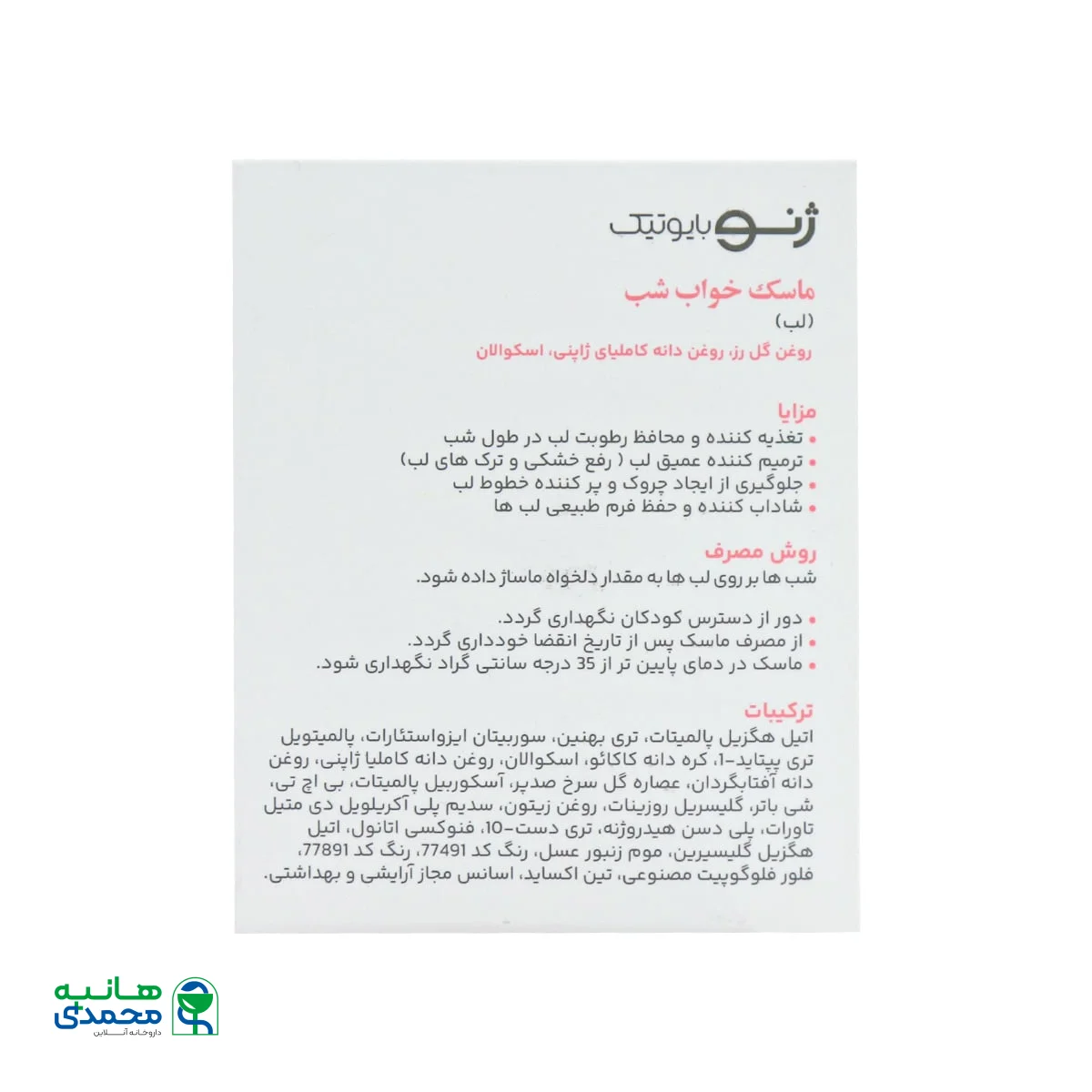 ژنو بایوتیک

ماسک خواب شب
(لب)
روغن گل رز، روغن دانه کاملیای ژاپنی، اسکوالان

مزایا
• تغذیه کننده و محافظ رطوبت لب در طول شب
• ترمیم کننده عمیق لب ( رفع خشکی و ترک های لب)
• جلوگیری از ایجاد چروک و پر کننده خطوط لب
• شاداب کننده و حفظ فرم طبیعی لب ها

روش مصرف
شب ها بر روی لب ها به مقدار دلخواه ماساژ داده شود.

• دور از دسترس کودکان نگهداری گردد.
• از مصرف ماسک پس از تاریخ انقضا خودداری گردد.
• ماسک در دمای پایین تر از 35 درجه سانتی گراد نگهداری شود.

ترکیبات
اتیل هگزیل پالمیتات، تری بهنین، سوربیتان ایزواستئارات، پالمیتویل تری پپتاید-1، کره دانه کاکائو، اسکوالان، روغن دانه کاملیا ژاپنی، روغن دانه آفتابگردان، عصاره گل سرخ صدپر، آسکوربیل پالمیتات، بی اچ تی، شی باتر، گلیسریل روزینات، روغن زیتون، سدیم پلی آکریلویل دی متیل تاورات، پلی دسن هیدروژنه، تری دست-10، فنوکسی اتانول، اتیل هگزیل گلیسیرین، موم زنبور عسل، رنگ کد 77491، رنگ کد 77891، فلور فلوگوپیت مصنوعی، تین اکساید، اسانس مجاز آرایشی و بهداشتی.

هانیه محمدی
داروخانه آنلاین